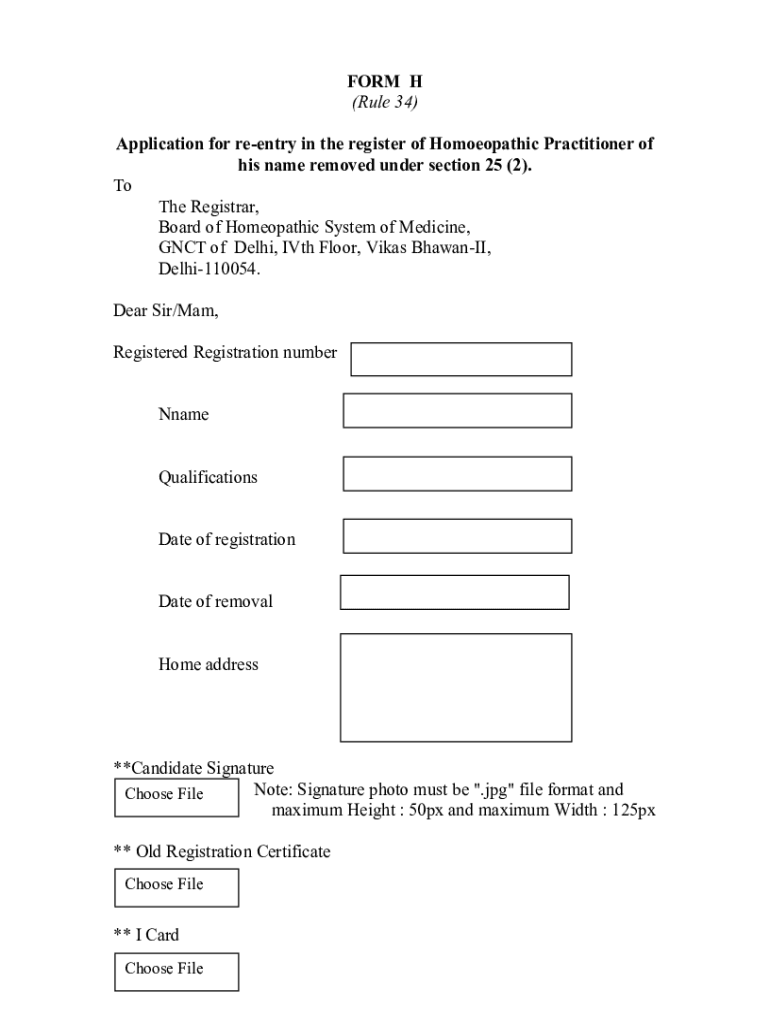 FORM H
(Rule 34)

Application for re-entry in the register of Homoeopathic Practitioner of his name removed under section 25 (2).

To
The Registrar,
Board of Homeopathic System of Medicine,
GNCT of Delhi, IVth Floor, Vikas Bhawan-II,
Delhi-110054.

Dear Sir/Mam,

Registered Registration number

Nname

Qualifications

Date of registration

Date of removal

Home address

**Candidate Signature
Choose File
Note: Signature photo must be ".jpg" file format and maximum Height : 50px and maximum Width : 125px

** Old Registration Certificate
Choose File

** I Card
Choose File